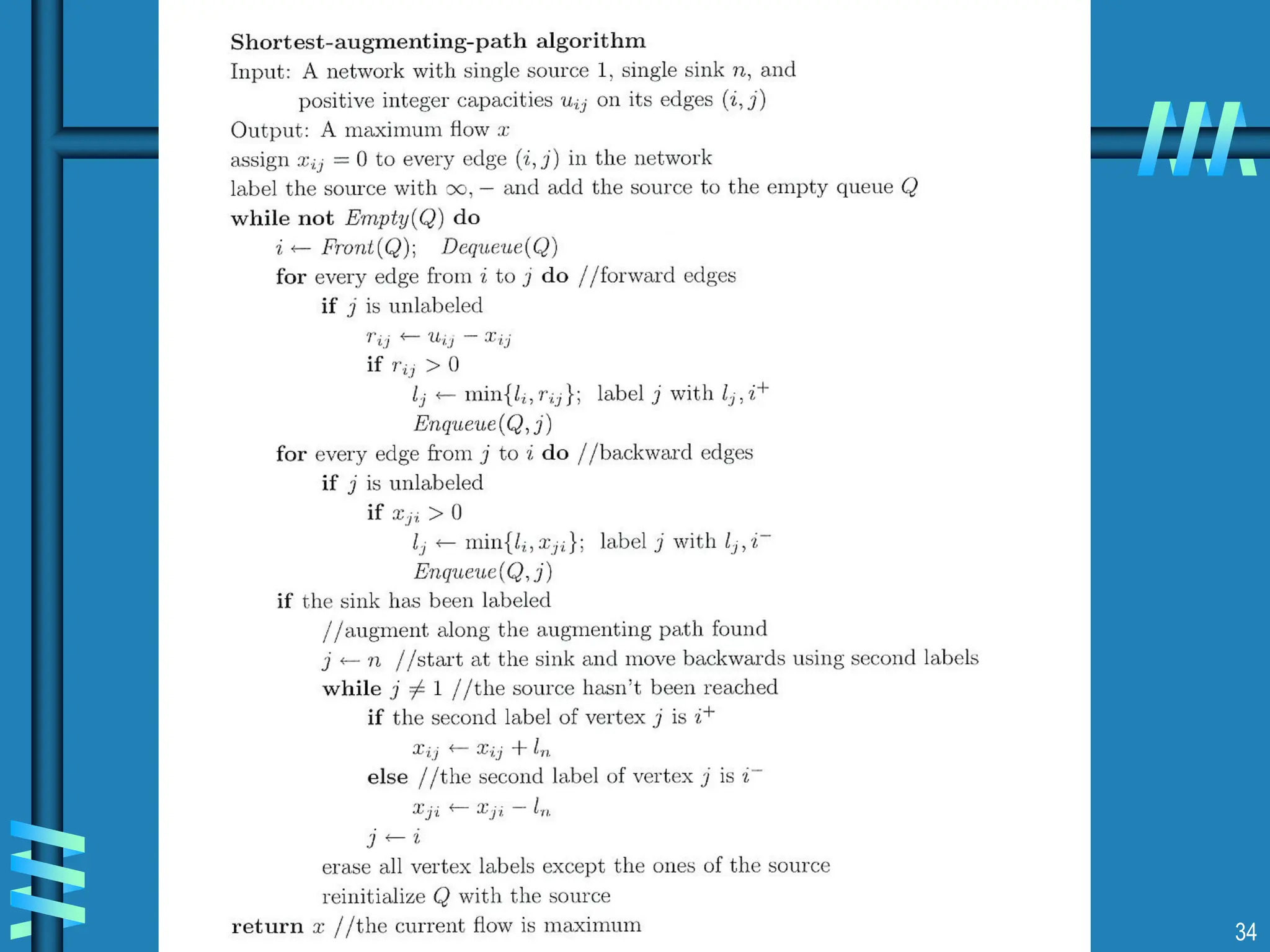 Shortest-augmenting-path algorithm
Input: A network with single source 1, single sink $n$, and positive integer capacities $u_{ij}$ on its edges $(i, j)$
Output: A maximum flow $x$
assign $x_{ij} = 0$ to every edge $(i, j)$ in the network
label the source with $\infty, -$ and add the source to the empty queue $Q$
while not $Empty(Q)$ do
$i \leftarrow Front(Q)$; $Dequeue(Q)$
for every edge from $i$ to $j$ do //forward edges
if $j$ is unlabeled
$r_{ij} \leftarrow u_{ij} - x_{ij}$
if $r_{ij} > 0$
$l_j \leftarrow \min\{l_i, r_{ij}\}$; label $j$ with $l_j, i^+$
$Enqueue(Q, j)$
for every edge from $j$ to $i$ do //backward edges
if $j$ is unlabeled
if $x_{ji} > 0$
$l_j \leftarrow \min\{l_i, x_{ji}\}$; label $j$ with $l_j, i^-$
$Enqueue(Q, j)$
if the sink has been labeled
//augment along the augmenting path found
$j \leftarrow n$ //start at the sink and move backwards using second labels
while $j \neq 1$ //the source hasn't been reached
if the second label of vertex $j$ is $i^+$
$x_{ij} \leftarrow x_{ij} + l_n$
else //the second label of vertex $j$ is $i^-$
$x_{ji} \leftarrow x_{ji} - l_n$
$j \leftarrow i$
erase all vertex labels except the ones of the source
reinitialize $Q$ with the source
return $x$ //the current flow is maximum

34